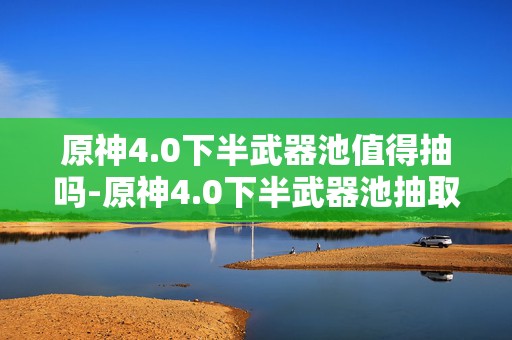 原神4.0下半武器池值得抽吗-原神4.0下半武器池抽取